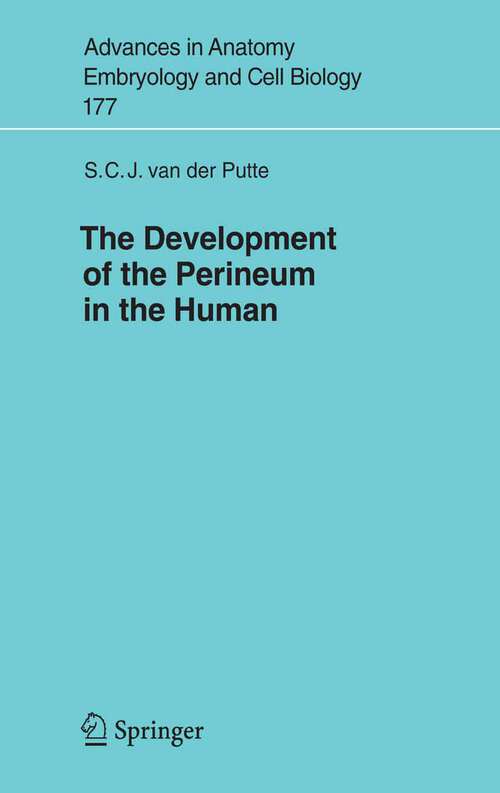 Advances in Anatomy
Embryology and Cell Biology
177

S.C.J. van der Putte

The Development of the Perineum in the Human

Springer